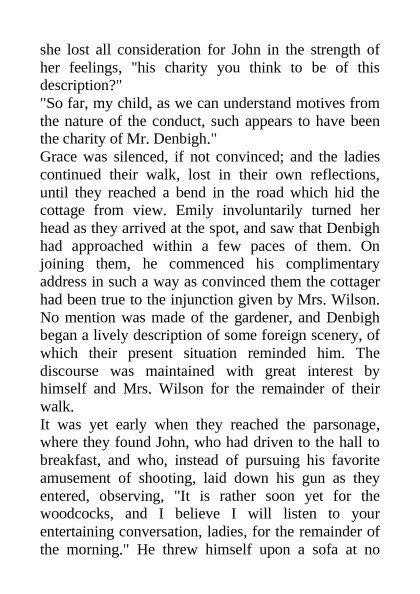 she lost all consideration for John in the strength of her feelings, "his charity you think to be of this description?"
"So far, my child, as we can understand motives from the nature of the conduct, such appears to have been the charity of Mr. Denbigh."
Grace was silenced, if not convinced; and the ladies continued their walk, lost in their own reflections, until they reached a bend in the road which hid the cottage from view. Emily involuntarily turned her head as they arrived at the spot, and saw that Denbigh had approached within a few paces of them. On joining them, he commenced his complimentary address in such a way as convinced them the cottager had been true to the injunction given by Mrs. Wilson. No mention was made of the gardener, and Denbigh began a lively description of some foreign scenery, of which their present situation reminded him. The discourse was maintained with great interest by himself and Mrs. Wilson for the remainder of their walk.
It was yet early when they reached the parsonage, where they found John, who had driven to the hall to breakfast, and who, instead of pursuing his favorite amusement of shooting, laid down his gun as they entered, observing, "It is rather soon yet for the woodcocks, and I believe I will listen to your entertaining conversation, ladies, for the remainder of the morning." He threw himself upon a sofa at no